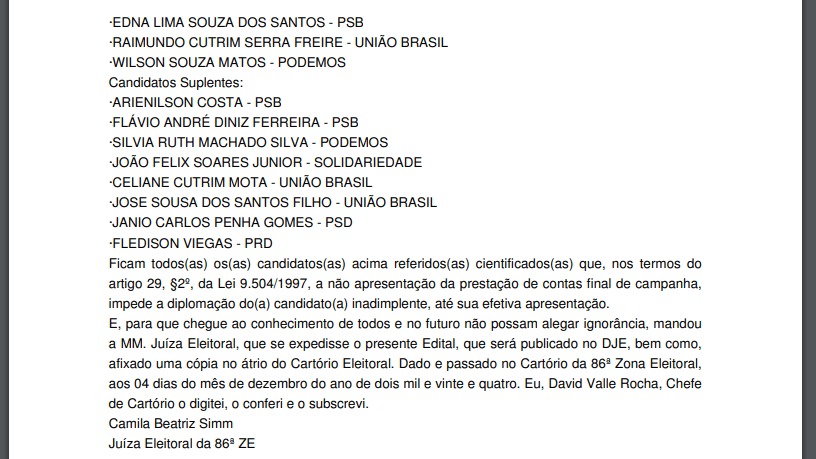 ·EDNA LIMA SOUZA DOS SANTOS - PSB
·RAIMUNDO CUTRIM SERRA FREIRE - UNIÃO BRASIL
·WILSON SOUZA MATOS - PODEMOS
Candidatos Suplentes:
·ARIENILSON COSTA - PSB
·FLÁVIO ANDRÉ DINIZ FERREIRA - PSB
·SILVIA RUTH MACHADO SILVA - PODEMOS
·JOÃO FELIX SOARES JUNIOR - SOLIDARIEDADE
·CELIANE CUTRIM MOTA - UNIÃO BRASIL
·JOSE SOUSA DOS SANTOS FILHO - UNIÃO BRASIL
·JANIO CARLOS PENHA GOMES - PSD
·FLEDISON VIEGAS - PRD

Ficam todos(as) os(as) candidatos(as) acima referidos(as) cientificados(as) que, nos termos do artigo 29, §2º, da Lei 9.504/1997, a não apresentação da prestação de contas final de campanha, impede a diplomação do(a) candidato(a) inadimplente, até sua efetiva apresentação.

E, para que chegue ao conhecimento de todos e no futuro não possam alegar ignorância, mandou a MM. Juíza Eleitoral, que se expedisse o presente Edital, que será publicado no DJE, bem como, afixado uma cópia no átrio do Cartório Eleitoral. Dado e passado no Cartório da 86ª Zona Eleitoral, aos 04 dias do mês de dezembro do ano de dois mil e vinte e quatro. Eu, David Valle Rocha, Chefe de Cartório o digitei, o conferi e o subscrevi.

Camila Beatriz Simm
Juíza Eleitoral da 86ª ZE